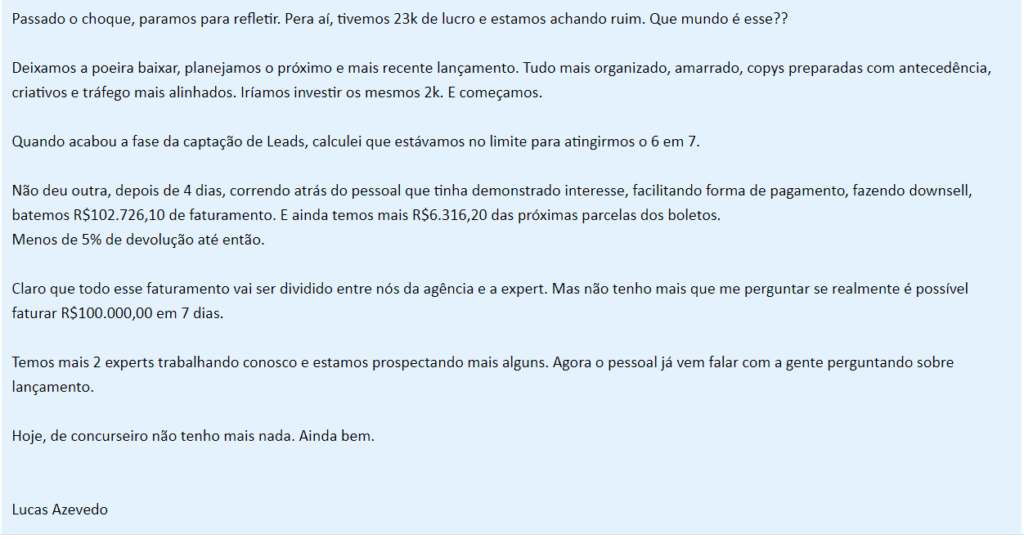 Passado o choque, paramos para refletir. Pera aí, tivemos 23k de lucro e estamos achando ruim. Que mundo é esse??

Deixamos a poeira baixar, planejamos o próximo e mais recente lançamento. Tudo mais organizado, amarrado, copys preparadas com antecedência, criativos e tráfego mais alinhados. Iríamos investir os mesmos 2k. E começamos.

Quando acabou a fase da captação de Leads, calculei que estávamos no limite para atingirmos o 6 em 7.

Não deu outra, depois de 4 dias, correndo atrás do pessoal que tinha demonstrado interesse, facilitando forma de pagamento, fazendo downsell, batemos R$102.726,10 de faturamento. E ainda temos mais R$6.316,20 das próximas parcelas dos boletos.
Menos de 5% de devolução até então.

Claro que todo esse faturamento vai ser dividido entre nós da agência e a expert. Mas não tenho mais que me perguntar se realmente é possível faturar R$100.000,00 em 7 dias.

Temos mais 2 experts trabalhando conosco e estamos prospectando mais alguns. Agora o pessoal já vem falar com a gente perguntando sobre lançamento.

Hoje, de concurseiro não tenho mais nada. Ainda bem.

Lucas Azevedo